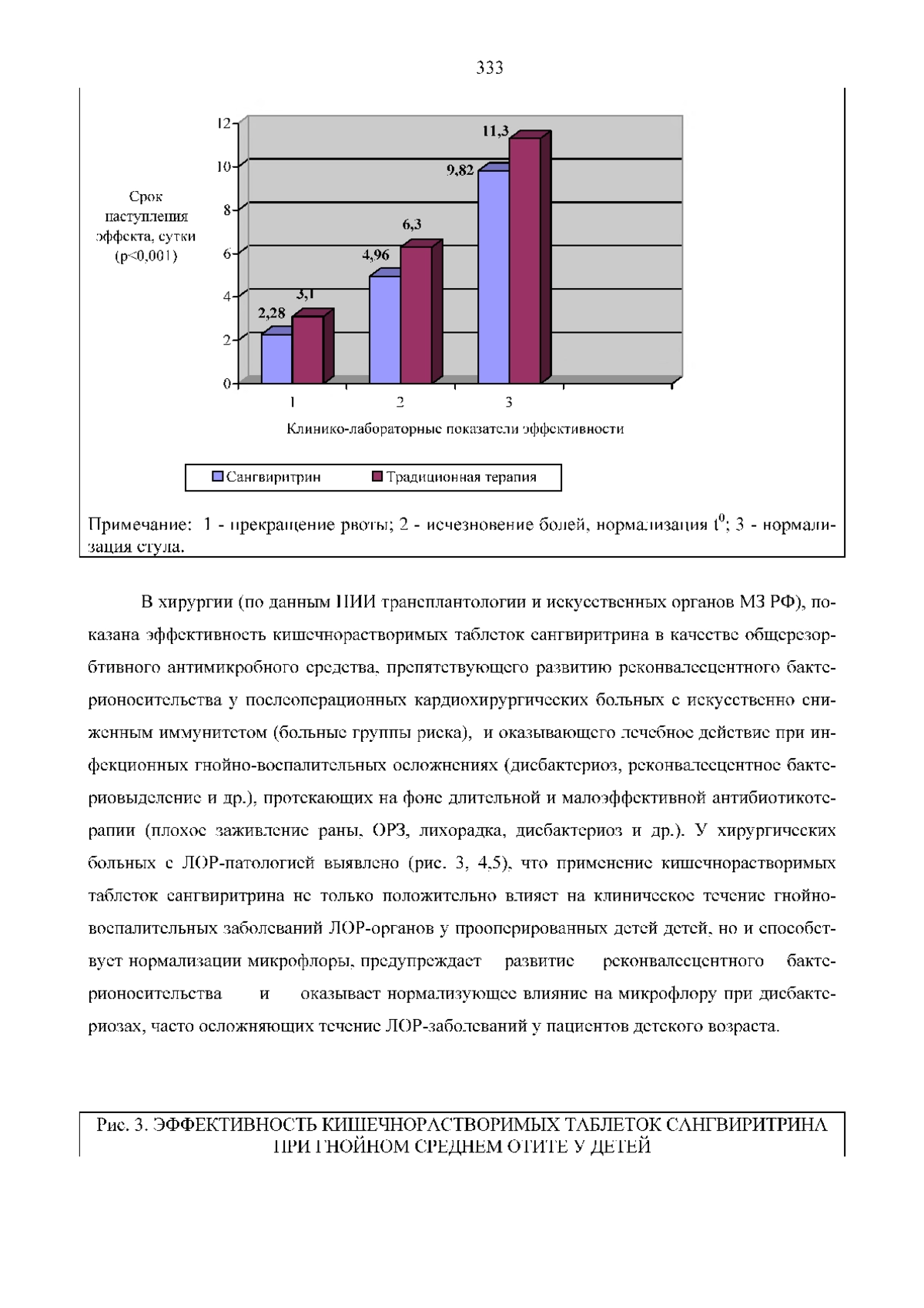 333

Срок наступления эффекта, сутки (p<0,001)

12
10
8
6
4
2
0

2,28
3,1
4,96
6,3
9,82
11,3

1
2
3

Клинико-лабораторные показатели эффективности

Сангвиритрин
Традиционная терапия

Примечание: 1 - прекращение рвоты; 2 - исчезновение болей, нормализация $t^0$; 3 - нормализация стула.

В хирургии (по данным НИИ трансплантологии и искусственных органов МЗ РФ), показана эффективность кишечнорастворимых таблеток сангвиритрина в качестве общерезорбтивного антимикробного средства, препятствующего развитию реконвалесцентного бактерионосительства у послеоперационных кардиохирургических больных с искусственно сниженным иммунитетом (больные группы риска), и оказывающего лечебное действие при инфекционных гнойно-воспалительных осложнениях (дисбактериоз, реконвалесцентное бактериовыделение и др.), протекающих на фоне длительной и малоэффективной антибиотикотерапии (плохое заживление раны, ОРЗ, лихорадка, дисбактериоз и др.). У хирургических больных с ЛОР-патологией выявлено (рис. 3, 4,5), что применение кишечнорастворимых таблеток сангвиритрина не только положительно влияет на клиническое течение гнойно-воспалительных заболеваний ЛОР-органов у прооперированных детей детей, но и способствует нормализации микрофлоры, предупреждает развитие реконвалесцентного бактерионосительства и оказывает нормализующее влияние на микрофлору при дисбактериозах, часто осложняющих течение ЛОР-заболеваний у пациентов детского возраста.

Рис. 3. ЭФФЕКТИВНОСТЬ КИШЕЧНОРАСТВОРИМЫХ ТАБЛЕТОК САНГВИРИТРИНА ПРИ ГНОЙНОМ СРЕДНЕМ ОТИТЕ У ДЕТЕЙ